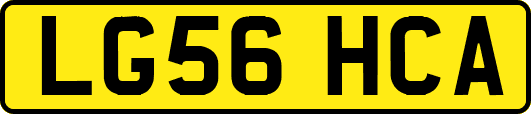 LG56 HCA